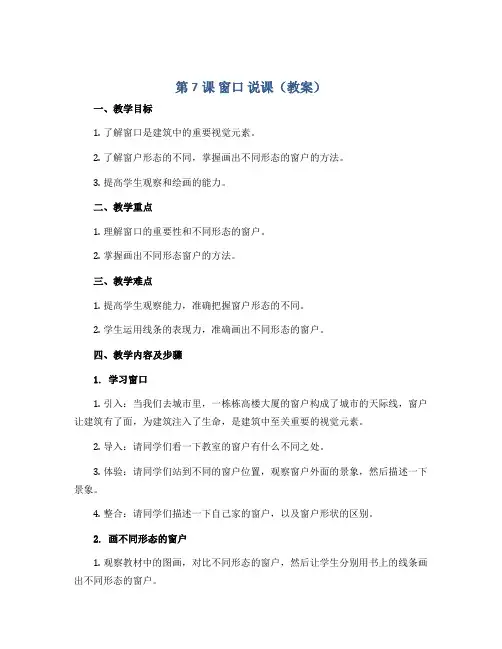 第 7 课 窗口 说课（教案）

一、教学目标

1. 了解窗口是建筑中的重要视觉元素。

2. 了解窗户形态的不同，掌握画出不同形态的窗户的方法。

3. 提高学生观察和绘画的能力。

二、教学重点

1. 理解窗口的重要性和不同形态的窗户。

2. 掌握画出不同形态窗户的方法。

三、教学难点

1. 提高学生观察能力，准确把握窗户形态的不同。

2. 学生运用线条的表现力，准确画出不同形态的窗户。

四、教学内容及步骤

1. 学习窗口

1. 引入：当我们去城市里，一栋栋高楼大厦的窗户构成了城市的天际线，窗户让建筑有了面，为建筑注入了生命，是建筑中至关重要的视觉元素。

2. 导入：请同学们看一下教室的窗户有什么不同之处。

3. 体验：请同学们站到不同的窗户位置，观察窗户外面的景象，然后描述一下景象。

4. 整合：请同学们描述一下自己家的窗户，以及窗户形状的区别。

2. 画不同形态的窗户

1. 观察教材中的图画，对比不同形态的窗户，然后让学生分别用书上的线条画出不同形态的窗户。